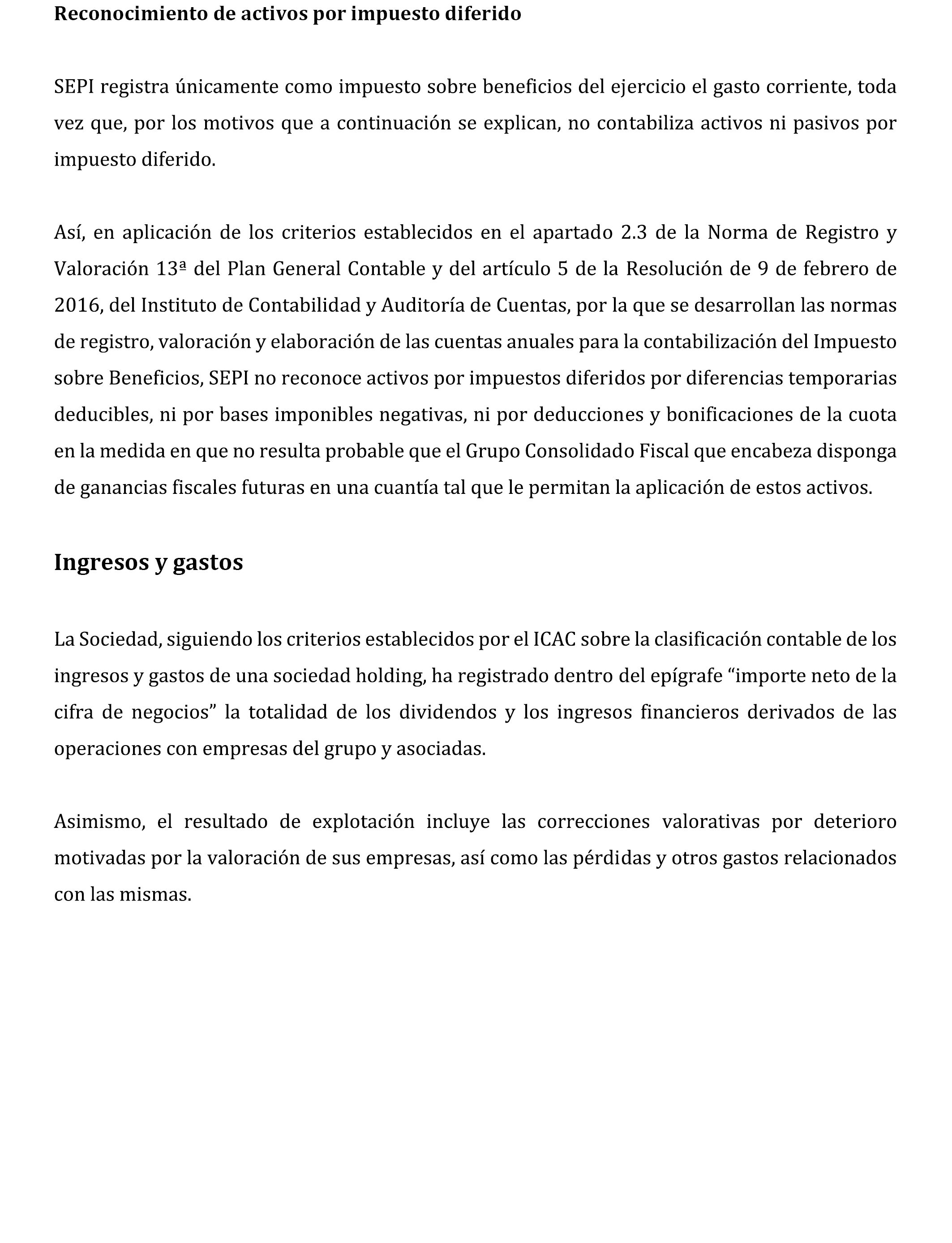 Reconocimiento de activos por impuesto diferido

SEPI registra únicamente como impuesto sobre beneficios del ejercicio el gasto corriente, toda vez que, por los motivos que a continuación se explican, no contabiliza activos ni pasivos por impuesto diferido.

Así, en aplicación de los criterios establecidos en el apartado 2.3 de la Norma de Registro y Valoración 13ª del Plan General Contable y del artículo 5 de la Resolución de 9 de febrero de 2016, del Instituto de Contabilidad y Auditoría de Cuentas, por la que se desarrollan las normas de registro, valoración y elaboración de las cuentas anuales para la contabilización del Impuesto sobre Beneficios, SEPI no reconoce activos por impuestos diferidos por diferencias temporarias deducibles, ni por bases imponibles negativas, ni por deducciones y bonificaciones de la cuota en la medida en que no resulta probable que el Grupo Consolidado Fiscal que encabeza disponga de ganancias fiscales futuras en una cuantía tal que le permitan la aplicación de estos activos.

Ingresos y gastos

La Sociedad, siguiendo los criterios establecidos por el ICAC sobre la clasificación contable de los ingresos y gastos de una sociedad holding, ha registrado dentro del epígrafe “importe neto de la cifra de negocios” la totalidad de los dividendos y los ingresos financieros derivados de las operaciones con empresas del grupo y asociadas.

Asimismo, el resultado de explotación incluye las correcciones valorativas por deterioro motivadas por la valoración de sus empresas, así como las pérdidas y otros gastos relacionados con las mismas.